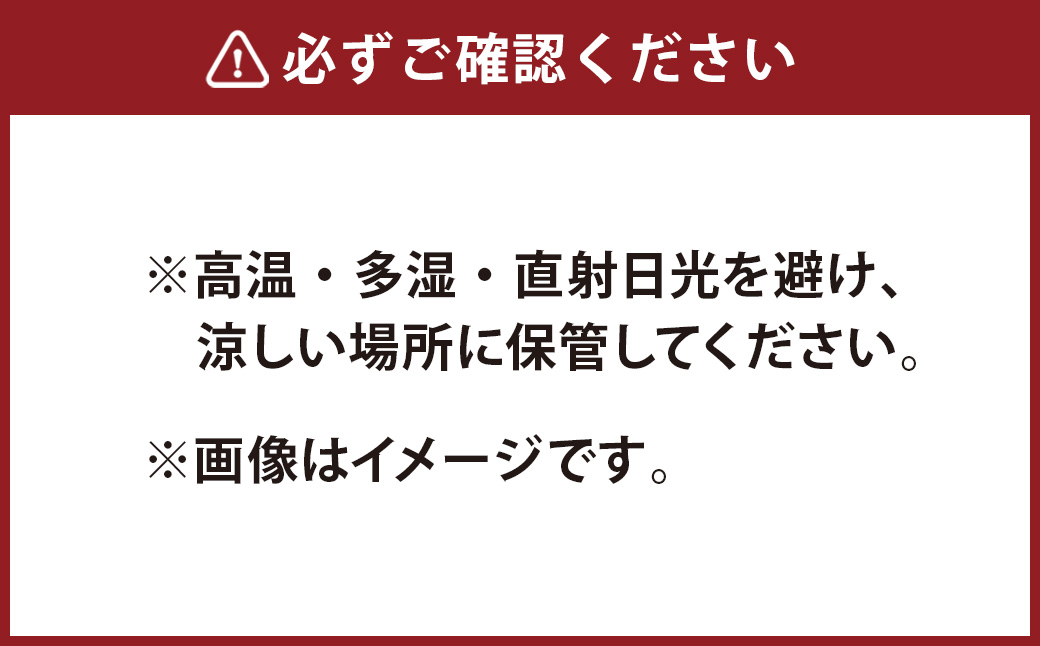 必ずご確認ください

※高温・多湿・直射日光を避け、涼しい場所に保管してください。

※画像はイメージです。